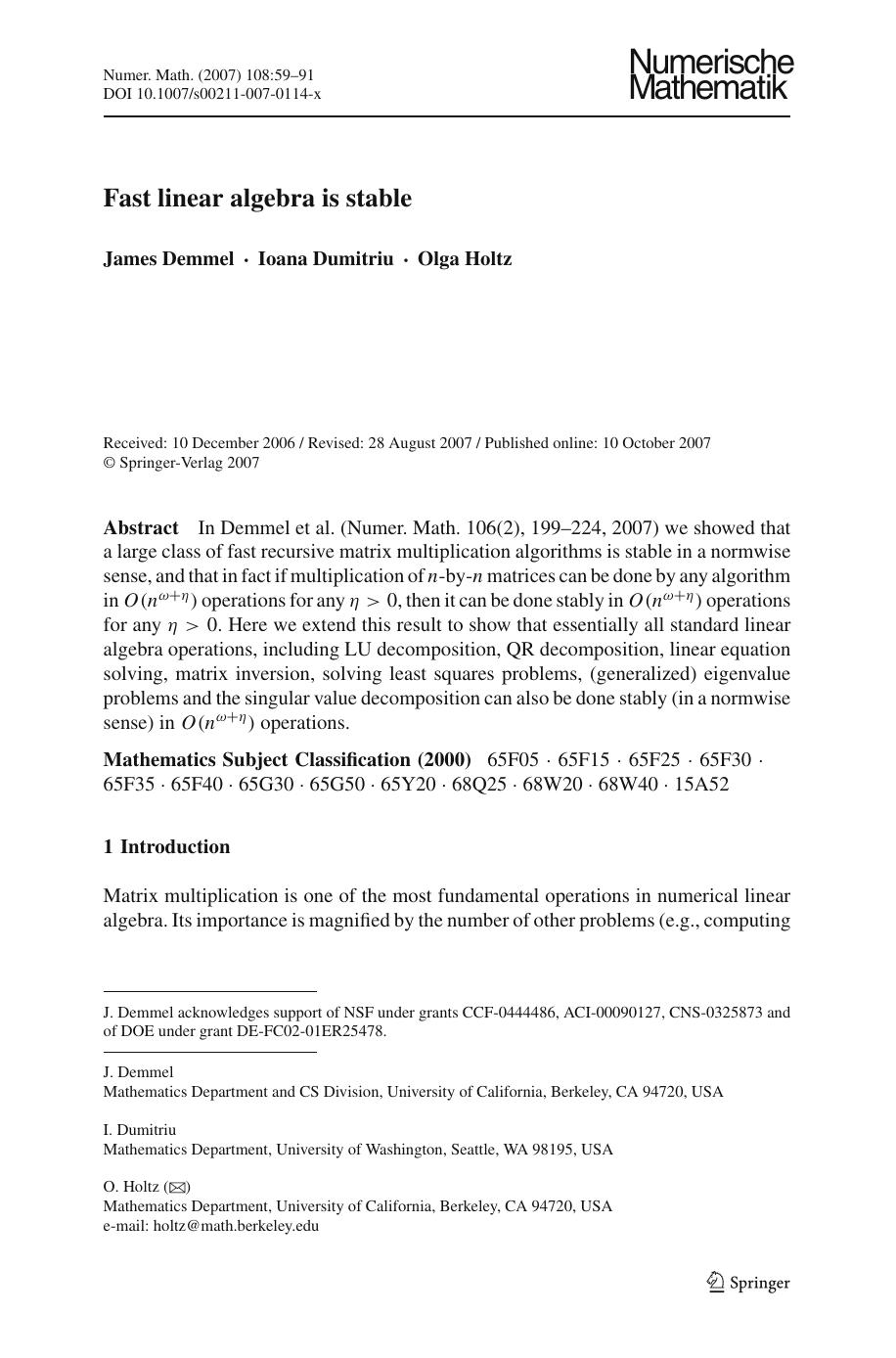 Numer. Math. (2007) 108:59–91
DOI 10.1007/s00211-007-0114-x

Numerische Mathematik

Fast linear algebra is stable

James Demmel · Ioana Dumitriu · Olga Holtz

Received: 10 December 2006 / Revised: 28 August 2007 / Published online: 10 October 2007
© Springer-Verlag 2007

Abstract In Demmel et al. (Numer. Math. 106(2), 199–224, 2007) we showed that a large class of fast recursive matrix multiplication algorithms is stable in a normwise sense, and that in fact if multiplication of $n$-by-$n$ matrices can be done by any algorithm in $O(n^{\omega+\eta})$ operations for any $\eta > 0$, then it can be done stably in $O(n^{\omega+\eta})$ operations for any $\eta > 0$. Here we extend this result to show that essentially all standard linear algebra operations, including LU decomposition, QR decomposition, linear equation solving, matrix inversion, solving least squares problems, (generalized) eigenvalue problems and the singular value decomposition can also be done stably (in a normwise sense) in $O(n^{\omega+\eta})$ operations.

Mathematics Subject Classification (2000) 65F05 · 65F15 · 65F25 · 65F30 · 65F35 · 65F40 · 65G30 · 65G50 · 65Y20 · 68Q25 · 68W20 · 68W40 · 15A52

1 Introduction

Matrix multiplication is one of the most fundamental operations in numerical linear algebra. Its importance is magnified by the number of other problems (e.g., computing

J. Demmel acknowledges support of NSF under grants CCF-0444486, ACI-00090127, CNS-0325873 and of DOE under grant DE-FC02-01ER25478.

J. Demmel
Mathematics Department and CS Division, University of California, Berkeley, CA 94720, USA

I. Dumitriu
Mathematics Department, University of Washington, Seattle, WA 98195, USA

O. Holtz (✉)
Mathematics Department, University of California, Berkeley, CA 94720, USA
e-mail: holtz@math.berkeley.edu

Springer